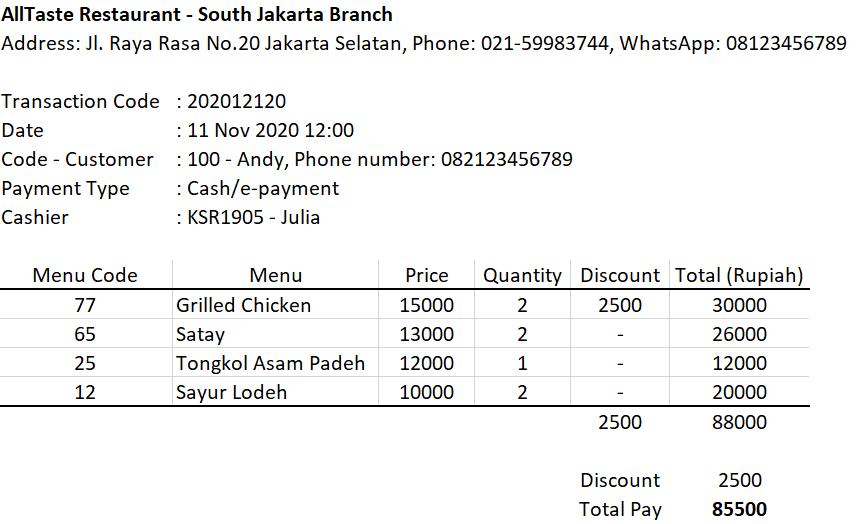 AllTaste Restaurant - South Jakarta Branch
Address: Jl. Raya Rasa No.20 Jakarta Selatan, Phone: 021-59983744, WhatsApp: 08123456789

Transaction Code : 202012120
Date : 11 Nov 2020 12:00
Code - Customer : 100 - Andy, Phone number: 082123456789
Payment Type : Cash/e-payment
Cashier : KSR1905 - Julia

| Menu Code | Menu | Price | Quantity | Discount | Total (Rupiah) |
|---|---|---|---|---|---|
| 77 | Grilled Chicken | 15000 | 2 | 2500 | 30000 |
| 65 | Satay | 13000 | 2 | - | 26000 |
| 25 | Tongkol Asam Padeh | 12000 | 1 | - | 12000 |
| 12 | Sayur Lodeh | 10000 | 2 | - | 20000 |
| | | | | 2500 | 88000 |

Discount 2500
Total Pay 85500